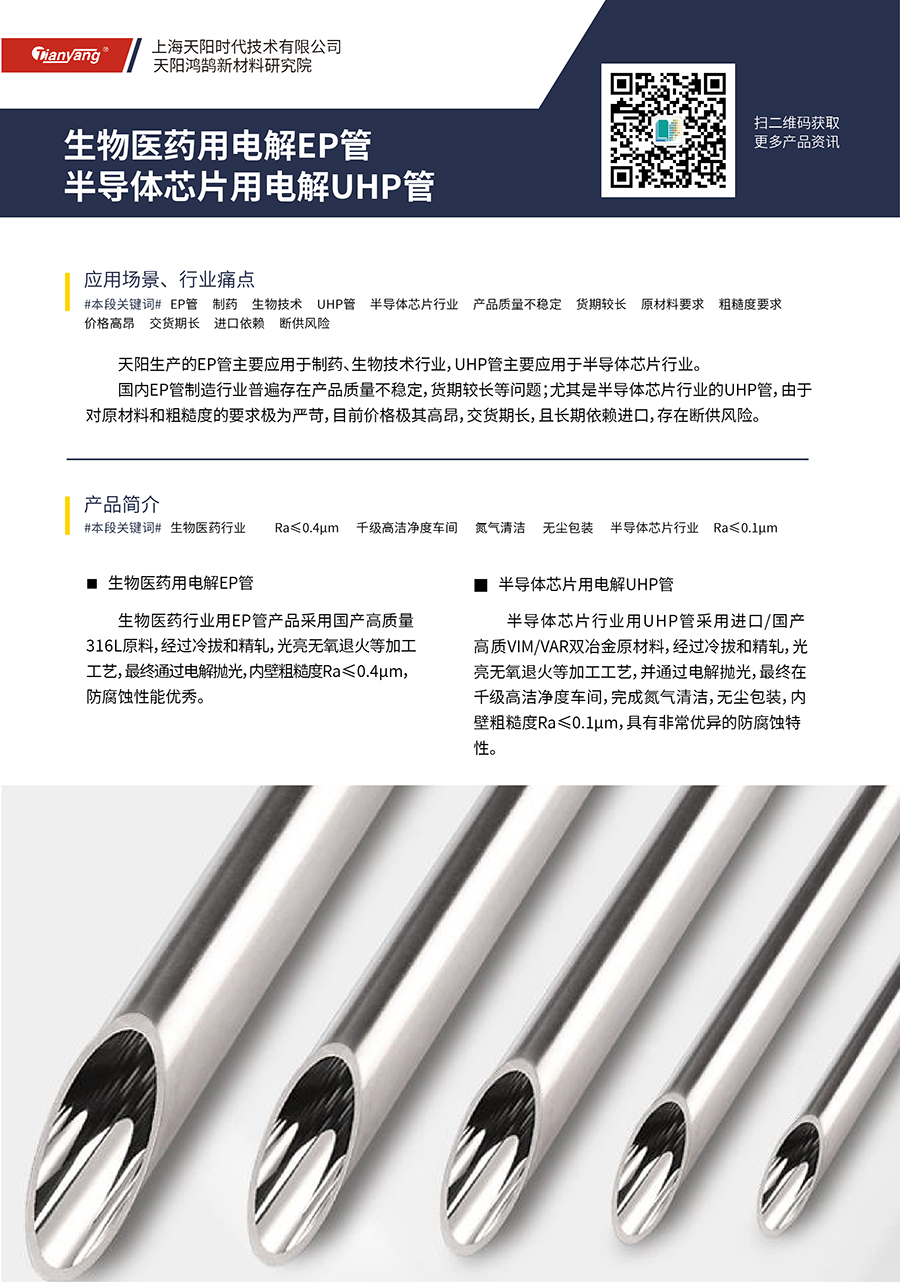 Tianyang®

上海天阳时代技术有限公司
天阳鸿鹄新材料研究院

生物医药用电解EP管
半导体芯片用电解UHP管

扫二维码获取
更多产品资讯

应用场景、行业痛点
#本段关键词# EP管 制药 生物技术 UHP管 半导体芯片行业 产品质量不稳定 货期较长 原材料要求 粗糙度要求 价格高昂 交货期长 进口依赖 断供风险

天阳生产的EP管主要应用于制药、生物技术行业，UHP管主要应用于半导体芯片行业。

国内EP管制造行业普遍存在产品质量不稳定，货期较长等问题；尤其是半导体芯片行业的UHP管，由于对原材料和粗糙度的要求极为严苛，目前价格极其高昂，交货期长，且长期依赖进口，存在断供风险。

产品简介
#本段关键词# 生物医药行业 Ra≤0.4μm 千级高洁净度车间 氮气清洁 无尘包装 半导体芯片行业 Ra≤0.1μm

■ 生物医药用电解EP管

生物医药行业用EP管产品采用国产高质量316L原料，经过冷拔和精轧，光亮无氧退火等加工工艺，最终通过电解抛光，内壁粗糙度Ra≤0.4μm，防腐蚀性能优秀。

■ 半导体芯片用电解UHP管

半导体芯片行业用UHP管采用进口/国产高质VIM/VAR双冶金原材料，经过冷拔和精轧，光亮无氧退火等加工工艺，并通过电解抛光，最终在千级高洁净度车间，完成氮气清洁，无尘包装，内壁粗糙度Ra≤0.1μm，具有非常优异的防腐蚀特性。